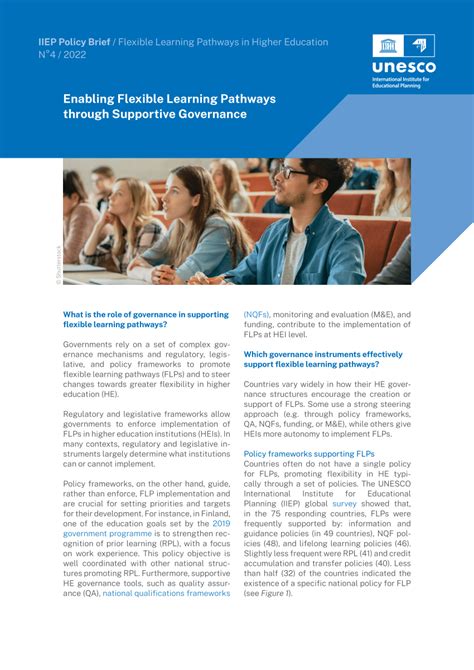 IIEP Policy Brief / Flexible Learning Pathways in Higher Education
N°4 / 2022

unesco
International Institute for Educational Planning

Enabling Flexible Learning Pathways through Supportive Governance

© Shutterstock

What is the role of governance in supporting flexible learning pathways?

Governments rely on a set of complex governance mechanisms and regulatory, legislative, and policy frameworks to promote flexible learning pathways (FLPs) and to steer changes towards greater flexibility in higher education (HE).

Regulatory and legislative frameworks allow governments to enforce implementation of FLPs in higher education institutions (HEIs). In many contexts, regulatory and legislative instruments largely determine what institutions can or cannot implement.

Policy frameworks, on the other hand, guide, rather than enforce, FLP implementation and are crucial for setting priorities and targets for their development. For instance, in Finland, one of the education goals set by the 2019 government programme is to strengthen recognition of prior learning (RPL), with a focus on work experience. This policy objective is well coordinated with other national structures promoting RPL. Furthermore, supportive HE governance tools, such as quality assurance (QA), national qualifications frameworks (NQFs), monitoring and evaluation (M&E), and funding, contribute to the implementation of FLPs at HEI level.

Which governance instruments effectively support flexible learning pathways?

Countries vary widely in how their HE governance structures encourage the creation or support of FLPs. Some use a strong steering approach (e.g. through policy frameworks, QA, NQFs, funding, or M&E), while others give HEIs more autonomy to implement FLPs.

Policy frameworks supporting FLPs
Countries often do not have a single policy for FLPs, promoting flexibility in HE typically through a set of policies. The UNESCO International Institute for Educational Planning (IIEP) global survey showed that, in the 75 responding countries, FLPs were frequently supported by: information and guidance policies (in 49 countries), NQF policies (48), and lifelong learning policies (46). Slightly less frequent were RPL (41) and credit accumulation and transfer policies (40). Less than half (32) of the countries indicated the existence of a specific national policy for FLP (see Figure 1).